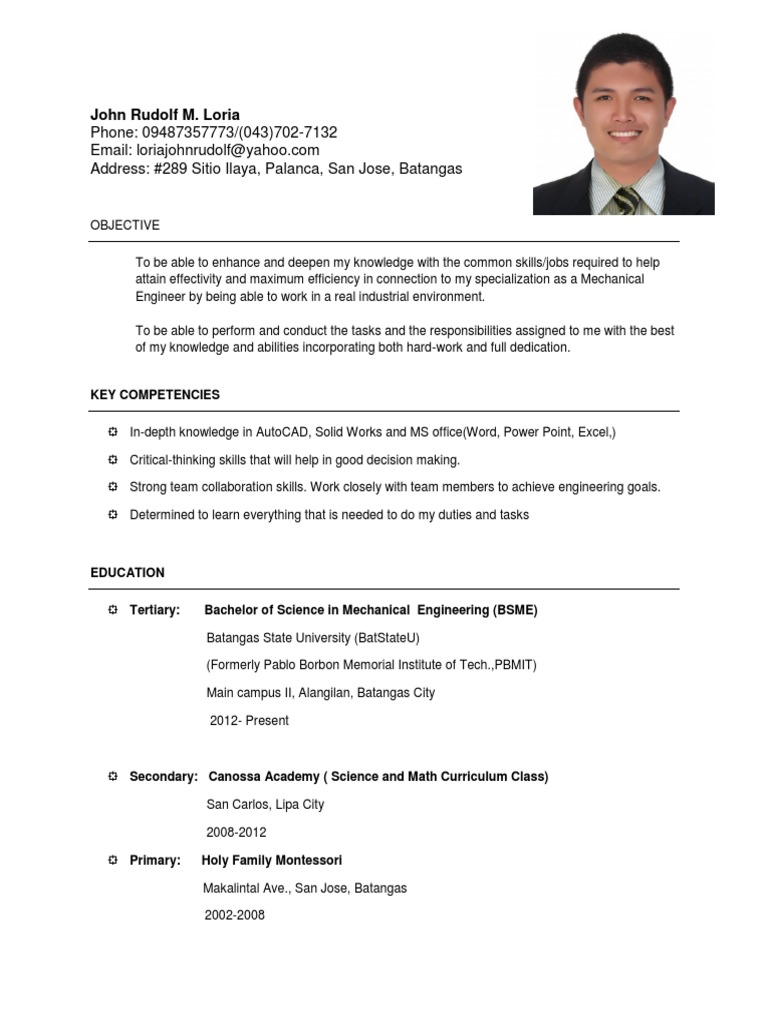 John Rudolf M. Loria
Phone: 09487357773/(043)702-7132
Email: loriajohnrudolf@yahoo.com
Address: #289 Sitio Ilaya, Palanca, San Jose, Batangas

OBJECTIVE

To be able to enhance and deepen my knowledge with the common skills/jobs required to help attain effectivity and maximum efficiency in connection to my specialization as a Mechanical Engineer by being able to work in a real industrial environment.

To be able to perform and conduct the tasks and the responsibilities assigned to me with the best of my knowledge and abilities incorporating both hard-work and full dedication.

KEY COMPETENCIES

In-depth knowledge in AutoCAD, Solid Works and MS office(Word, Power Point, Excel,)

Critical-thinking skills that will help in good decision making.

Strong team collaboration skills. Work closely with team members to achieve engineering goals.

Determined to learn everything that is needed to do my duties and tasks

EDUCATION

Tertiary: Bachelor of Science in Mechanical Engineering (BSME)

Batangas State University (BatStateU)

(Formerly Pablo Borbon Memorial Institute of Tech.,PBMIT)

Main campus II, Alangilan, Batangas City

2012- Present

Secondary: Canossa Academy ( Science and Math Curriculum Class)

San Carlos, Lipa City

2008-2012

Primary: Holy Family Montessori

Makalintal Ave., San Jose, Batangas

2002-2008